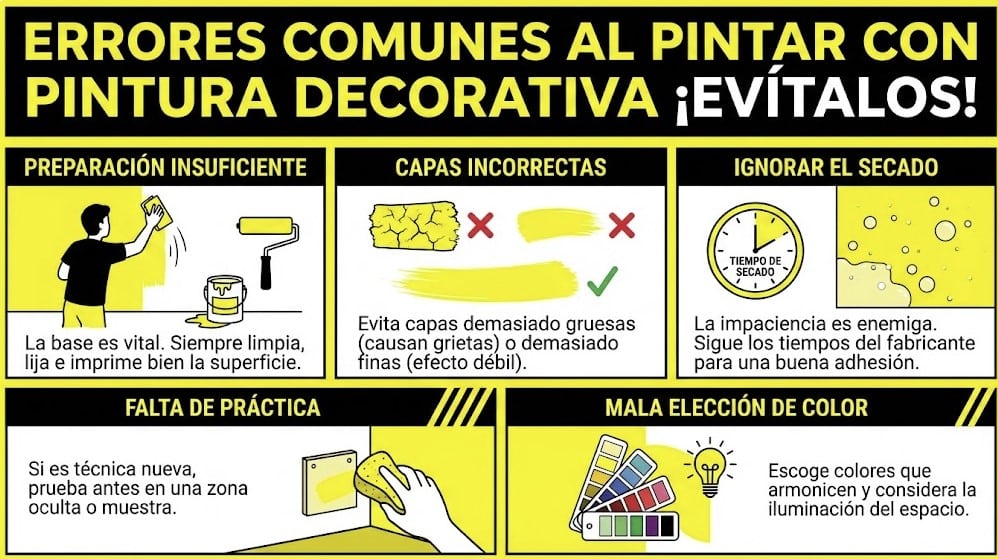 ERRORES COMUNES AL PINTAR CON PINTURA DECORATIVA ¡EVÍTALOS!

PREPARACIÓN INSUFICIENTE

La base es vital. Siempre limpia, lija e imprime bien la superficie.

CAPAS INCORRECTAS

Evita capas demasiado gruesas (causan grietas) o demasiado finas (efecto débil).

IGNORAR EL SECADO

TIEMPO DE SECADO

La impaciencia es enemiga. Sigue los tiempos del fabricante para una buena adhesión.

FALTA DE PRÁCTICA

Si es técnica nueva, prueba antes en una zona oculta o muestra.

MALA ELECCIÓN DE COLOR

Escoge colores que armonicen y considera la iluminación del espacio.